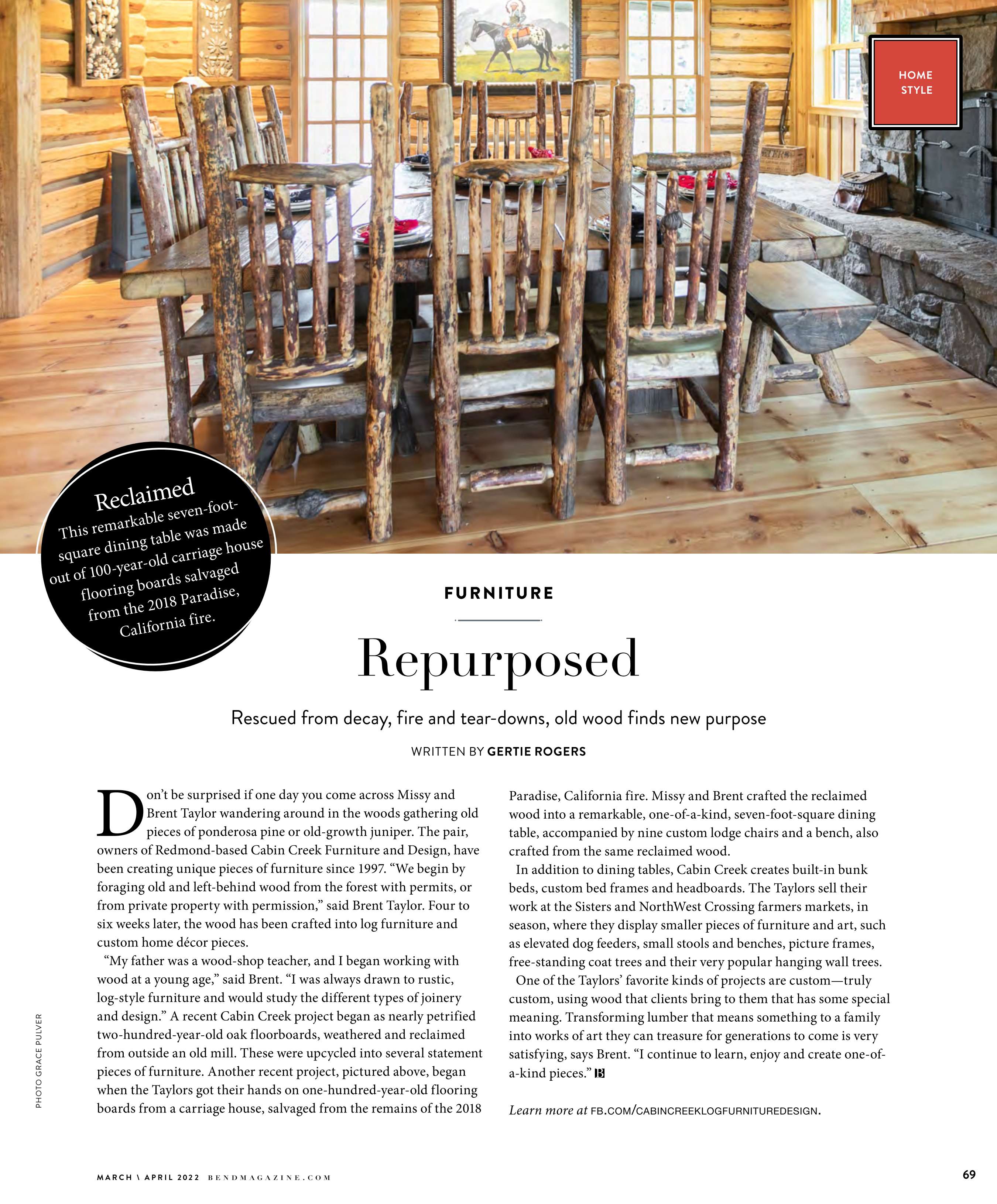 HOME STYLE

Reclaimed
This remarkable seven-foot-square dining table was made out of 100-year-old carriage house flooring boards salvaged from the 2018 Paradise, California fire.

FURNITURE

Repurposed

Rescued from decay, fire and tear-downs, old wood finds new purpose

WRITTEN BY GERTIE ROGERS

Don't be surprised if one day you come across Missy and Brent Taylor wandering around in the woods gathering old pieces of ponderosa pine or old-growth juniper. The pair, owners of Redmond-based Cabin Creek Furniture and Design, have been creating unique pieces of furniture since 1997. "We begin by foraging old and left-behind wood from the forest with permits, or from private property with permission," said Brent Taylor. Four to six weeks later, the wood has been crafted into log furniture and custom home décor pieces.

"My father was a wood-shop teacher, and I began working with wood at a young age," said Brent. "I was always drawn to rustic, log-style furniture and would study the different types of joinery and design." A recent Cabin Creek project began as nearly petrified two-hundred-year-old oak floorboards, weathered and reclaimed from outside an old mill. These were upcycled into several statement pieces of furniture. Another recent project, pictured above, began when the Taylors got their hands on one-hundred-year-old flooring boards from a carriage house, salvaged from the remains of the 2018 Paradise, California fire. Missy and Brent crafted the reclaimed wood into a remarkable, one-of-a-kind, seven-foot-square dining table, accompanied by nine custom lodge chairs and a bench, also crafted from the same reclaimed wood.

In addition to dining tables, Cabin Creek creates built-in bunk beds, custom bed frames and headboards. The Taylors sell their work at the Sisters and NorthWest Crossing farmers markets, in season, where they display smaller pieces of furniture and art, such as elevated dog feeders, small stools and benches, picture frames, free-standing coat trees and their very popular hanging wall trees.

One of the Taylors' favorite kinds of projects are custom—truly custom, using wood that clients bring to them that has some special meaning. Transforming lumber that means something to a family into works of art they can treasure for generations to come is very satisfying, says Brent. "I continue to learn, enjoy and create one-of-a-kind pieces." B

Learn more at FB.COM/CABINCREEKLOGFURNITUREDESIGN.

PHOTO GRACE PULVER

MARCH \ APRIL 2022 BENDMAGAZINE.COM 69